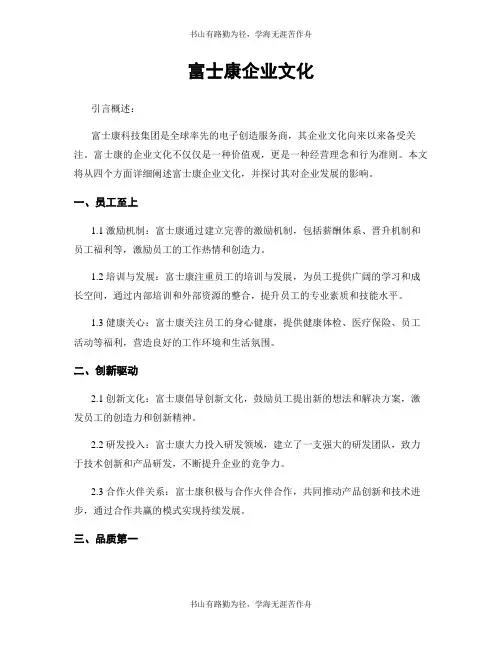 书山有路勤为径，学海无涯苦作舟

富士康企业文化

引言概述：

富士康科技集团是全球率先的电子创造服务商，其企业文化向来以来备受关注。富士康的企业文化不仅仅是一种价值观，更是一种经营理念和行为准则。本文将从四个方面详细阐述富士康企业文化，并探讨其对企业发展的影响。

一、员工至上

1.1 激励机制：富士康通过建立完善的激励机制，包括薪酬体系、晋升机制和员工福利等，激励员工的工作热情和创造力。

1.2 培训与发展：富士康注重员工的培训与发展，为员工提供广阔的学习和成长空间，通过内部培训和外部资源的整合，提升员工的专业素质和技能水平。

1.3 健康关心：富士康关注员工的身心健康，提供健康体检、医疗保险、员工活动等福利，营造良好的工作环境和生活氛围。

二、创新驱动

2.1 创新文化：富士康倡导创新文化，鼓励员工提出新的想法和解决方案，激发员工的创造力和创新精神。

2.2 研发投入：富士康大力投入研发领域，建立了一支强大的研发团队，致力于技术创新和产品研发，不断提升企业的竞争力。

2.3 合作火伴关系：富士康积极与合作火伴合作，共同推动产品创新和技术进步，通过合作共赢的模式实现持续发展。

三、品质第一

书山有路勤为径，学海无涯苦作舟